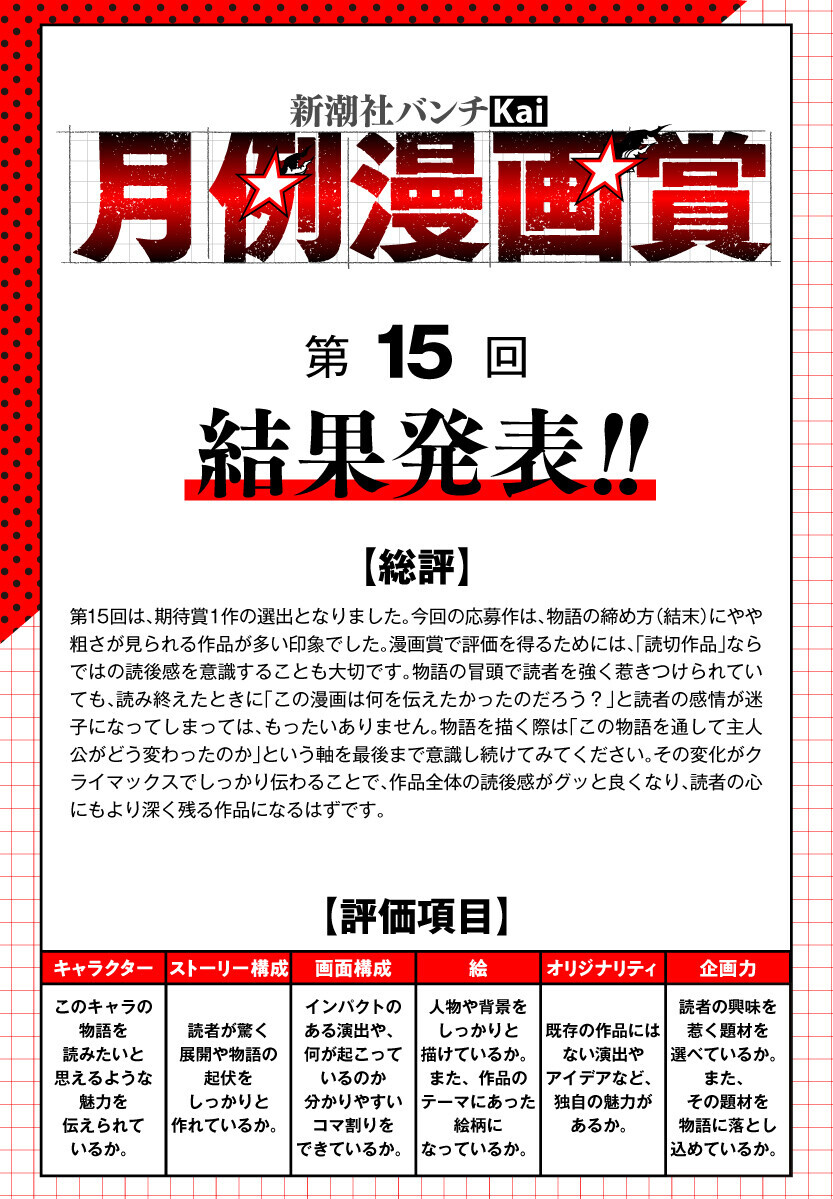 新潮社バンチKai
月例漫画賞

第15回
結果発表!!

【総評】

第15回は、期待賞1作の選出となりました。今回の応募作は、物語の締め方(結末)にやや粗さが見られる作品が多い印象でした。漫画賞で評価を得るためには、「読切作品」ならではの読後感を意識することも大切です。物語の冒頭で読者を強く惹きつけられていても、読み終えたときに「この漫画は何を伝えたかったのだろう?」と読者の感情が迷子になってしまっては、もったいありません。物語を描く際は「この物語を通して主人公がどう変わったのか」という軸を最後まで意識し続けてみてください。その変化がクライマックスでしっかり伝わることで、作品全体の読後感がグッと良くなり、読者の心にもより深く残る作品になるはずです。

【評価項目】

| キャラクター | ストーリー構成 | 画面構成 | 絵 | オリジナリティ | 企画力 |
|---|---|---|---|---|---|
| このキャラの物語を読みたいと思えるような魅力を伝えられているか。 | 読者が驚く展開や物語の起伏をしっかりと作れているか。 | インパクトのある演出や、何が起こっているのか分かりやすいコマ割りをできているか。 | 人物や背景をしっかりと描けているか。また、作品のテーマにあった絵柄になっているか。 | 既存の作品にはない演出やアイデアなど、独自の魅力があるか。 | 読者の興味を惹く題材を選べているか。また、その題材を物語に落とし込めているか。 |